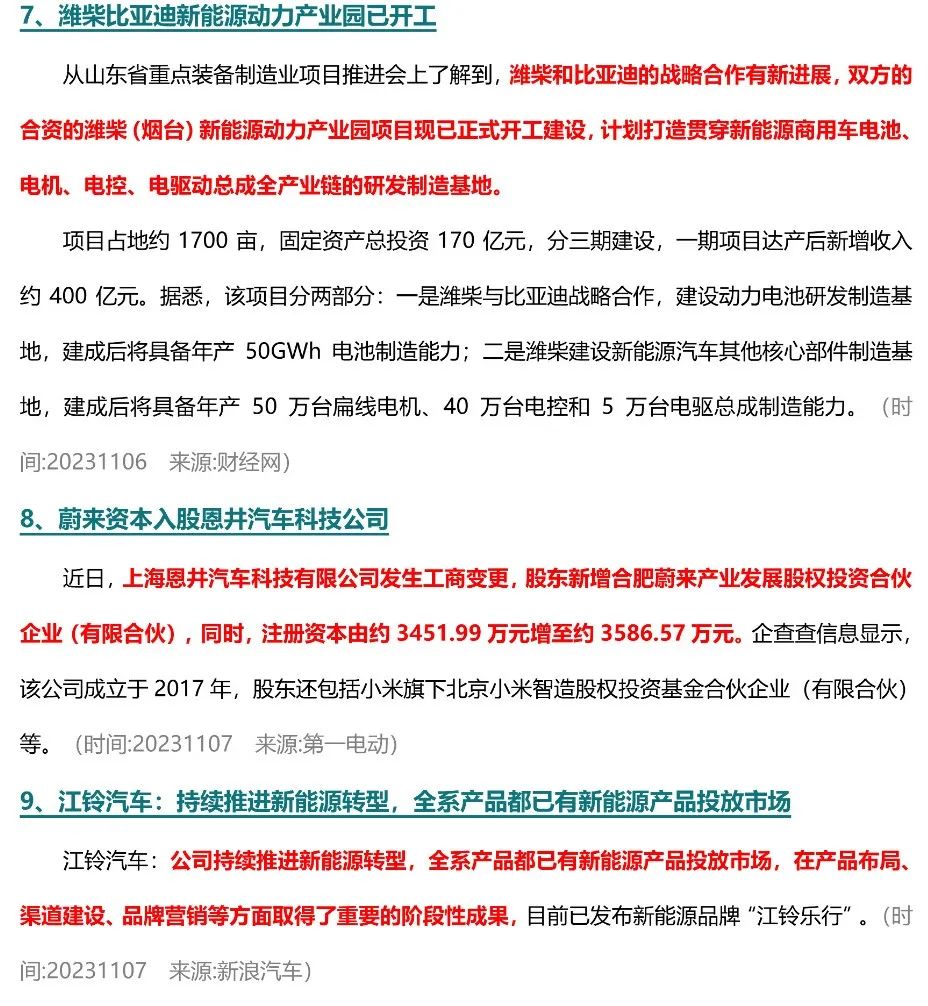 7、潍柴比亚迪新能源动力产业园已开工

从山东省重点装备制造业项目推进会上了解到，潍柴和比亚迪的战略合作有新进展，双方的合资的潍柴（烟台）新能源动力产业园项目现已正式开工建设，计划打造贯穿新能源商用车电池、电机、电控、电驱动总成全产业链的研发制造基地。

项目占地约 1700 亩，固定资产总投资 170 亿元，分三期建设，一期项目达产后新增收入约 400 亿元。据悉，该项目分两部分：一是潍柴与比亚迪战略合作，建设动力电池研发制造基地，建成后将具备年产 50GWh 电池制造能力；二是潍柴建设新能源汽车其他核心部件制造基地，建成后将具备年产 50 万台扁线电机、40 万台电控和 5 万台电驱总成制造能力。（时间:20231106　来源:财经网）

8、蔚来资本入股恩井汽车科技公司

近日，上海恩井汽车科技有限公司发生工商变更，股东新增合肥蔚来产业发展股权投资合伙企业（有限合伙），同时，注册资本由约 3451.99 万元增至约 3586.57 万元。企查查信息显示，该公司成立于 2017 年，股东还包括小米旗下北京小米智造股权投资基金合伙企业（有限合伙）等。（时间:20231107　来源:第一电动）

9、江铃汽车：持续推进新能源转型，全系产品都已有新能源产品投放市场

江铃汽车：公司持续推进新能源转型，全系产品都已有新能源产品投放市场，在产品布局、渠道建设、品牌营销等方面取得了重要的阶段性成果，目前已发布新能源品牌“江铃乐行”。（时间:20231107　来源:新浪汽车）